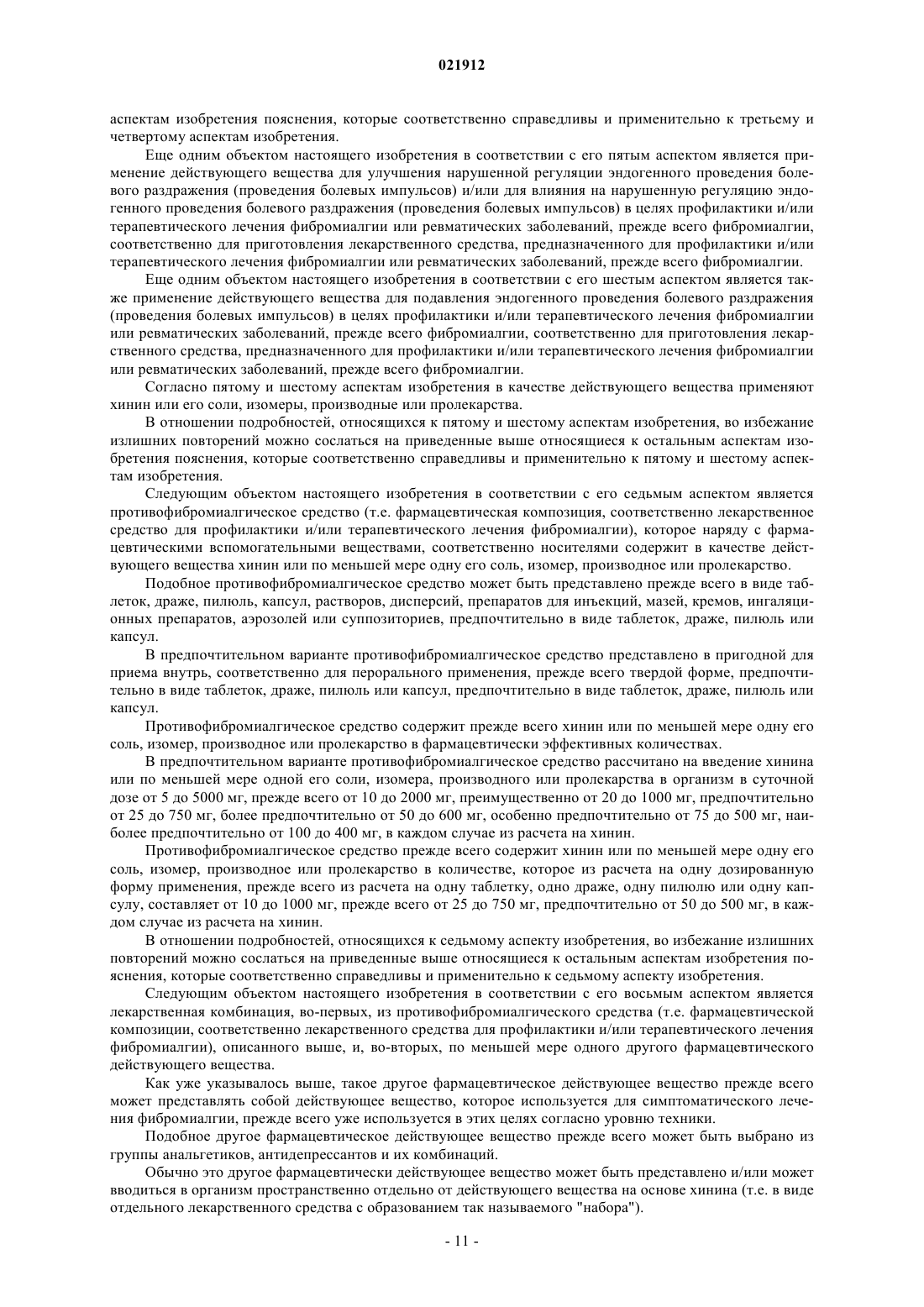 021912

аспектам изобретения пояснения, которые соответственно справедливы и применительно к третьему и четвертому аспектам изобретения.

Еще одним объектом настоящего изобретения в соответствии с его пятым аспектом является применение действующего вещества для улучшения нарушенной регуляции эндогенного проведения болевого раздражения (проведения болевых импульсов) и/или для влияния на нарушенную регуляцию эндогенного проведения болевого раздражения (проведения болевых импульсов) в целях профилактики и/или терапевтического лечения фибромиалгии или ревматических заболеваний, прежде всего фибромиалгии, соответственно для приготовления лекарственного средства, предназначенного для профилактики и/или терапевтического лечения фибромиалгии или ревматических заболеваний, прежде всего фибромиалгии.

Еще одним объектом настоящего изобретения в соответствии с его шестым аспектом является также применение действующего вещества для подавления эндогенного проведения болевого раздражения (проведения болевых импульсов) в целях профилактики и/или терапевтического лечения фибромиалгии или ревматических заболеваний, прежде всего фибромиалгии, соответственно для приготовления лекарственного средства, предназначенного для профилактики и/или терапевтического лечения фибромиалгии или ревматических заболеваний, прежде всего фибромиалгии.

Согласно пятому и шестому аспектам изобретения в качестве действующего вещества применяют хинин или его соли, изомеры, производные или пролекарства.

В отношении подробностей, относящихся к пятому и шестому аспектам изобретения, во избежание излишних повторений можно сослаться на приведенные выше относящиеся к остальным аспектам изобретения пояснения, которые соответственно справедливы и применительно к пятому и шестому аспектам изобретения.

Следующим объектом настоящего изобретения в соответствии с его седьмым аспектом является противофибромиалгическое средство (т.е. фармацевтическая композиция, соответственно лекарственное средство для профилактики и/или терапевтического лечения фибромиалгии), которое наряду с фармацевтическими вспомогательными веществами, соответственно носителями содержит в качестве действующего вещества хинин или по меньшей мере одну его соль, изомер, производное или пролекарство.

Подобное противофибромиалгическое средство может быть представлено прежде всего в виде таблеток, драже, пилюль, капсул, растворов, дисперсий, препаратов для инъекций, мазей, кремов, ингаляционных препаратов, аэрозолей или суппозиториев, предпочтительно в виде таблеток, драже, пилюль или капсул.

В предпочтительном варианте противофибромиалгическое средство представлено в пригодной для приема внутрь, соответственно для перорального применения, прежде всего твердой форме, предпочтительно в виде таблеток, драже, пилюль или капсул, предпочтительно в виде таблеток, драже, пилюль или капсул.

Противофибромиалгическое средство содержит прежде всего хинин или по меньшей мере одну его соль, изомер, производное или пролекарство в фармацевтически эффективных количествах.

В предпочтительном варианте противофибромиалгическое средство рассчитано на введение хинина или по меньшей мере одной его соли, изомера, производного или пролекарства в организм в суточной дозе от 5 до 5000 мг, прежде всего от 10 до 2000 мг, преимущественно от 20 до 1000 мг, предпочтительно от 25 до 750 мг, более предпочтительно от 50 до 600 мг, особенно предпочтительно от 75 до 500 мг, наиболее предпочтительно от 100 до 400 мг, в каждом случае из расчета на хинин.

Противофибромиалгическое средство прежде всего содержит хинин или по меньшей мере одну его соль, изомер, производное или пролекарство в количестве, которое из расчета на одну дозированную форму применения, прежде всего из расчета на одну таблетку, одно драже, одну пилюлю или одну капсулу, составляет от 10 до 1000 мг, прежде всего от 25 до 750 мг, предпочтительно от 50 до 500 мг, в каждом случае из расчета на хинин.

В отношении подробностей, относящихся к седьмому аспекту изобретения, во избежание излишних повторений можно сослаться на приведенные выше относящиеся к остальным аспектам изобретения пояснения, которые соответственно справедливы и применительно к седьмому аспекту изобретения.

Следующим объектом настоящего изобретения в соответствии с его восьмым аспектом является лекарственная комбинация, во-первых, из противофибромиалгического средства (т.е. фармацевтической композиции, соответственно лекарственного средства для профилактики и/или терапевтического лечения фибромиалгии), описанного выше, и, во-вторых, по меньшей мере одного другого фармацевтического действующего вещества.

Как уже указывалось выше, такое другое фармацевтическое действующее вещество прежде всего может представлять собой действующее вещество, которое используется для симптоматического лечения фибромиалгии, прежде всего уже используется в этих целях согласно уровню техники.

Подобное другое фармацевтическое действующее вещество прежде всего может быть выбрано из группы анальгетиков, антидепрессантов и их комбинаций.

Обычно это другое фармацевтически действующее вещество может быть представлено и/или может вводиться в организм пространственно отдельно от действующего вещества на основе хинина (т.е. в виде отдельного лекарственного средства с образованием так называемого "набора").

- 11 -